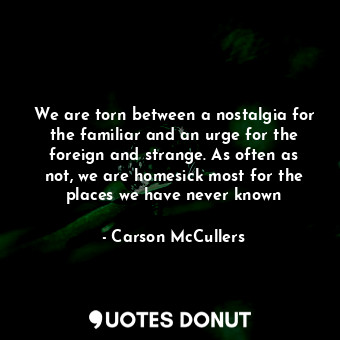 We are torn between a nostalgia for the familiar and an urge for the foreign and strange. As often as not, we are homesick most for the places we have never known

- Carson McCullers

QUOTES DONUT